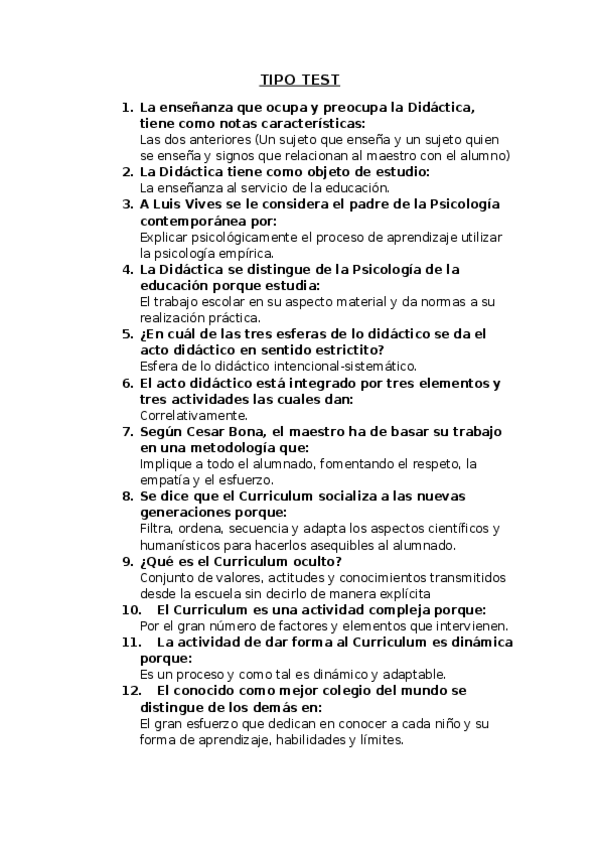 TIPO TEST

1. La enseñanza que ocupa y preocupa la Didáctica, tiene como notas características:
Las dos anteriores (Un sujeto que enseña y un sujeto quien se enseña y signos que relacionan al maestro con el alumno)
2. La Didáctica tiene como objeto de estudio:
La enseñanza al servicio de la educación.
3. A Luis Vives se le considera el padre de la Psicología contemporánea por:
Explicar psicológicamente el proceso de aprendizaje utilizar la psicología empírica.
4. La Didáctica se distingue de la Psicología de la educación porque estudia:
El trabajo escolar en su aspecto material y da normas a su realización práctica.
5. ¿En cuál de las tres esferas de lo didáctico se da el acto didáctico en sentido estrictito?
Esfera de lo didáctico intencional-sistemático.
6. El acto didáctico está integrado por tres elementos y tres actividades las cuales dan:
Correlativamente.
7. Según Cesar Bona, el maestro ha de basar su trabajo en una metodología que:
Implique a todo el alumnado, fomentando el respeto, la empatía y el esfuerzo.
8. Se dice que el Curriculum socializa a las nuevas generaciones porque:
Filtra, ordena, secuencia y adapta los aspectos científicos y humanísticos para hacerlos asequibles al alumnado.
9. ¿Qué es el Curriculum oculto?
Conjunto de valores, actitudes y conocimientos transmitidos desde la escuela sin decirlo de manera explícita
10. El Curriculum es una actividad compleja porque:
Por el gran número de factores y elementos que intervienen.
11. La actividad de dar forma al Curriculum es dinámica porque:
Es un proceso y como tal es dinámico y adaptable.
12. El conocido como mejor colegio del mundo se distingue de los demás en:
El gran esfuerzo que dedican en conocer a cada niño y su forma de aprendizaje, habilidades y límites.